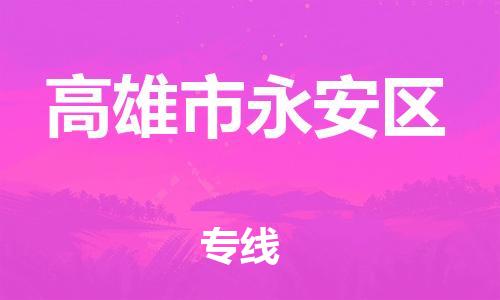 高雄市永安区

专线